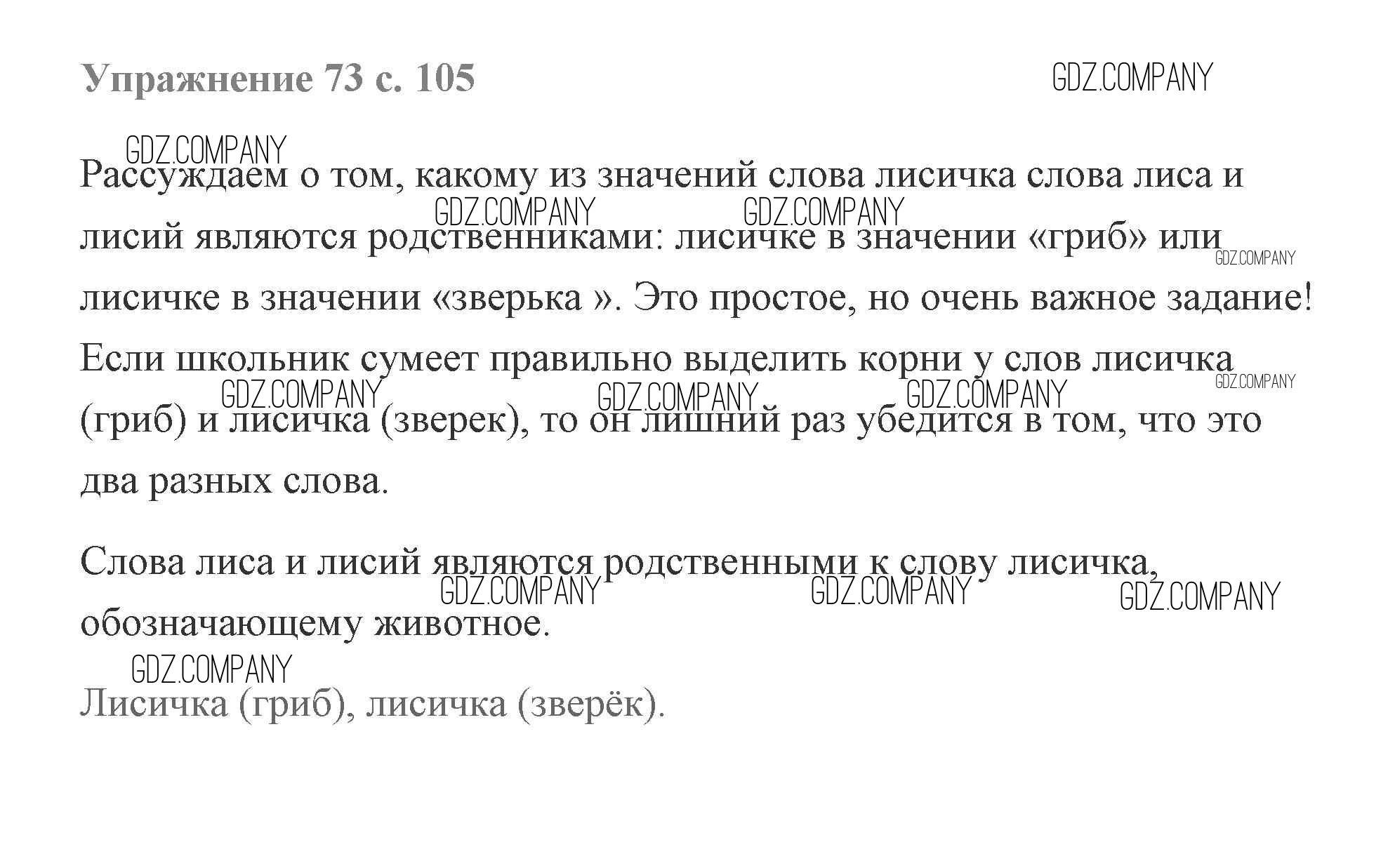 Упражнение 73 с. 105

Рассуждаем о том, какому из значений слова лисичка слова лиса и лисий являются родственниками: лисичке в значении «гриб» или лисичке в значении «зверька ». Это простое, но очень важное задание! Если школьник сумеет правильно выделить корни у слов лисичка (гриб) и лисичка (зверек), то он лишний раз убедится в том, что это два разных слова.

Слова лиса и лисий являются родственными к слову лисичка, обозначающему животное.

Лисичка (гриб), лисичка (зверёк).

GDZ.COMPANY